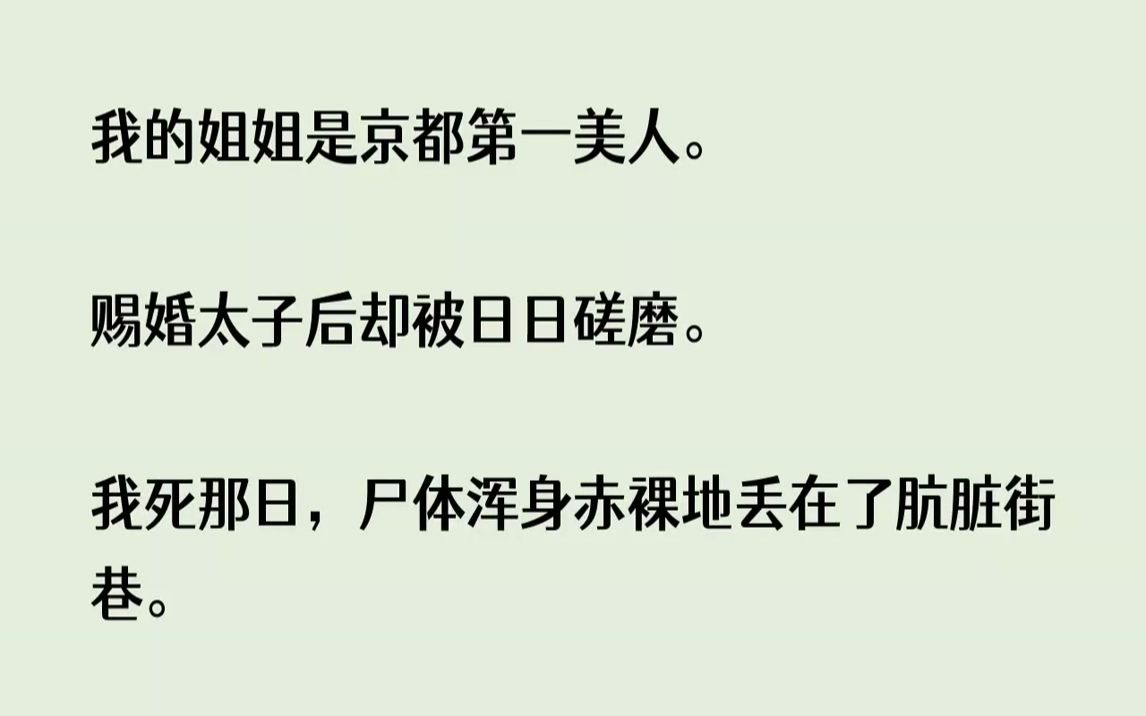 我的姐姐是京都第一美人。

赐婚太子后却被日日磋磨。

我死那日，尸体浑身赤裸地丢在了肮脏街巷。